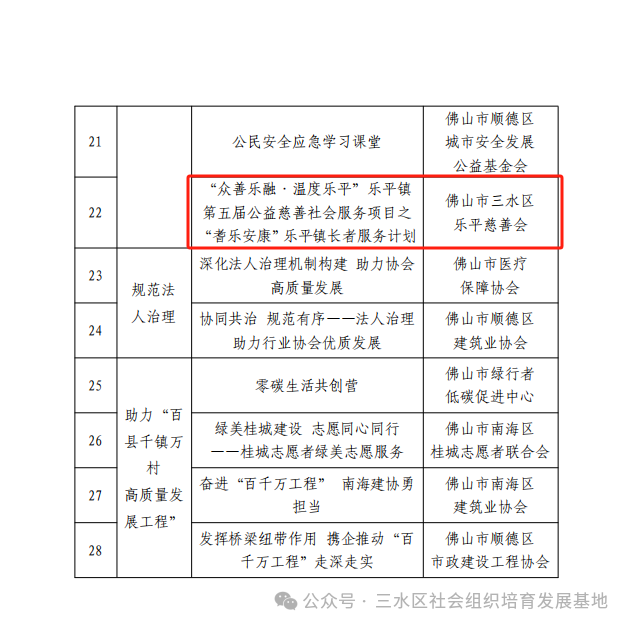 | 21 |  | 公民安全应急学习课堂 | 佛山市顺德区城市安全发展公益基金会 |
|---|---|---|---|
| 22 |  | “众善乐融·温度乐平”乐平镇第五届公益慈善社会服务项目之“耆乐安康”乐平镇长者服务计划 | 佛山市三水区乐平慈善会 |
| 23 | 规范法人治理 | 深化法人治理机制构建 助力协会高质量发展 | 佛山市医疗保障协会 |
| 24 |  | 协同共治 规范有序——法人治理助力行业协会优质发展 | 佛山市顺德区建筑业协会 |
| 25 | 助力“百县千镇万村高质量发展工程” | 零碳生活共创营 | 佛山市绿行者低碳促进中心 |
| 26 |  | 绿美桂城建设 志愿同心同行——桂城志愿者绿美志愿服务 | 佛山市南海区桂城志愿者联合会 |
| 27 |  | 奋进“百千万工程” 南海建协勇担当 | 佛山市南海区建筑业协会 |
| 28 |  | 发挥桥梁纽带作用 携企推动“百千万工程”走深走实 | 佛山市顺德区市政建设工程协会 |

公众号·三水区社会组织培育发展基地